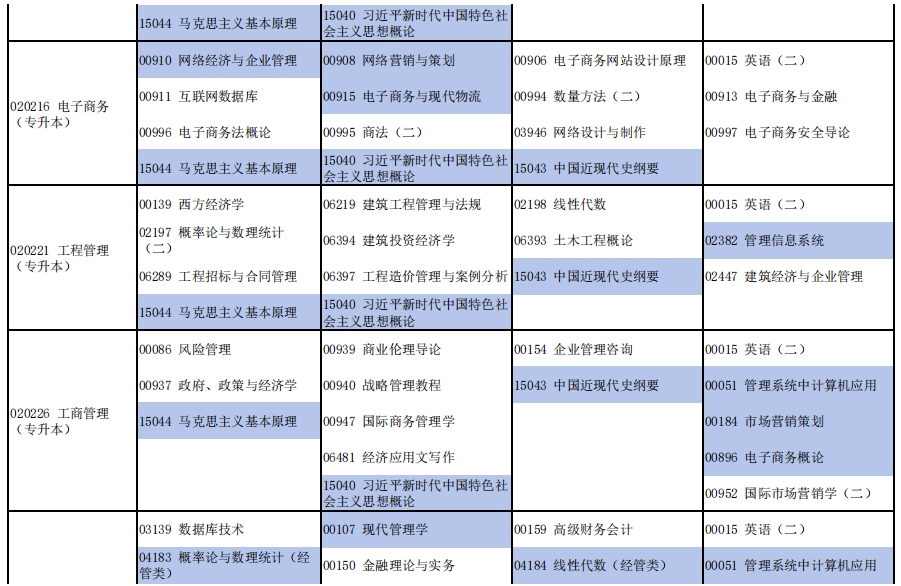 |  | 15044 马克思主义基本原理 | 15040 习近平新时代中国特色社会主义思想概论 |  |  |
|---|---|---|---|---|
| 020216 电子商务（专升本） | 00910 网络经济与企业管理 | 00908 网络营销与策划 | 00906 电子商务网站设计原理 | 00015 英语（二） |
|  | 00911 互联网数据库 | 00915 电子商务与现代物流 | 00994 数量方法（二） | 00913 电子商务与金融 |
|  | 00996 电子商务法概论 | 00995 商法（二） | 03946 网络设计与制作 | 00997 电子商务安全导论 |
|  | 15044 马克思主义基本原理 | 15040 习近平新时代中国特色社会主义思想概论 | 15043 中国近现代史纲要 |  |
| 020221 工程管理（专升本） | 00139 西方经济学 | 06219 建筑工程管理与法规 | 02198 线性代数 | 00015 英语（二） |
|  | 02197 概率论与数理统计（二） | 06394 建筑投资经济学 | 06393 土木工程概论 | 02382 管理信息系统 |
|  | 06289 工程招标与合同管理 | 06397 工程造价管理与案例分析 | 15043 中国近现代史纲要 | 02447 建筑经济与企业管理 |
|  | 15044 马克思主义基本原理 | 15040 习近平新时代中国特色社会主义思想概论 |  |  |
| 020226 工商管理（专升本） | 00086 风险管理 | 00939 商业伦理导论 | 00154 企业管理咨询 | 00015 英语（二） |
|  | 00937 政府、政策与经济学 | 00940 战略管理教程 | 15043 中国近现代史纲要 | 00051 管理系统中计算机应用 |
|  | 15044 马克思主义基本原理 | 00947 国际商务管理学 |  | 00184 市场营销策划 |
|  |  | 06481 经济应用文写作 |  | 00896 电子商务概论 |
|  |  | 15040 习近平新时代中国特色社会主义思想概论 |  | 00952 国际市场营销学（二） |
|  | 03139 数据库技术 | 00107 现代管理学 | 00159 高级财务会计 | 00015 英语（二） |
|  | 04183 概率论与数理统计（经管类） | 00150 金融理论与实务 | 04184 线性代数（经管类） | 00051 管理系统中计算机应用 |